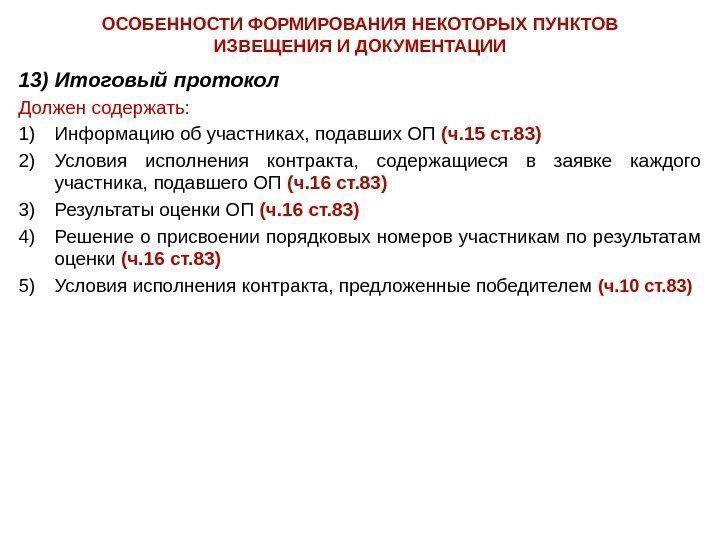 ОСОБЕННОСТИ ФОРМИРОВАНИЯ НЕКОТОРЫХ ПУНКТОВ ИЗВЕЩЕНИЯ И ДОКУМЕНТАЦИИ

13) Итоговый протокол

Должен содержать:

1) Информацию об участниках, подавших ОП (ч.15 ст.83)

2) Условия исполнения контракта, содержащиеся в заявке каждого участника, подавшего ОП (ч.16 ст.83)

3) Результаты оценки ОП (ч.16 ст.83)

4) Решение о присвоении порядковых номеров участникам по результатам оценки (ч.16 ст.83)

5) Условия исполнения контракта, предложенные победителем (ч.10 ст.83)